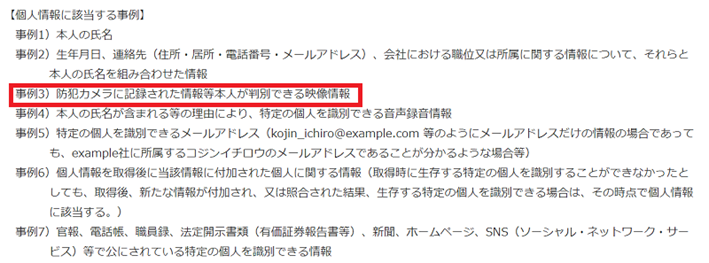 【個人情報に該当する事例】
事例1）本人の氏名
事例2）生年月日、連絡先（住所・居所・電話番号・メールアドレス）、会社における職位又は所属に関する情報について、それらと本人の氏名を組み合わせた情報
事例3）防犯カメラに記録された情報等本人が判別できる映像情報
事例4）本人の氏名が含まれる等の理由により、特定の個人を識別できる音声録音情報
事例5）特定の個人を識別できるメールアドレス（kojin_ichiro@example.com 等のようにメールアドレスだけの情報の場合であっても、example社に所属するコジンイチロウのメールアドレスであることが分かるような場合等）
事例6）個人情報を取得後に当該情報に付加された個人に関する情報（取得時に生存する特定の個人を識別することができなかったとしても、取得後、新たな情報が付加され、又は照合された結果、生存する特定の個人を識別できる場合は、その時点で個人情報に該当する。）
事例7）官報、電話帳、職員録、法定開示書類（有価証券報告書等）、新聞、ホームページ、SNS（ソーシャル・ネットワーク・サービス）等で公にされている特定の個人を識別できる情報